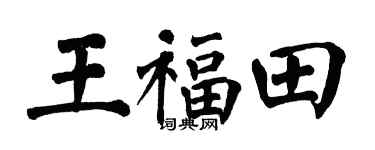 王福田
词典网